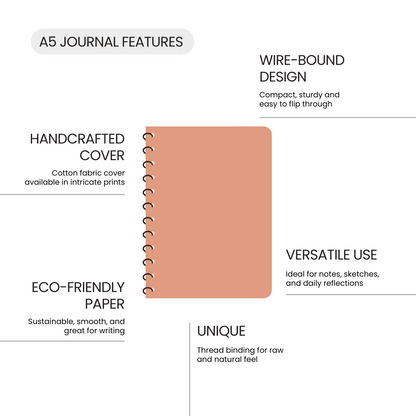 A5 JOURNAL FEATURES

WIRE-BOUND DESIGN

Compact, sturdy and easy to flip through

HANDCRAFTED COVER

Cotton fabric cover available in intricate prints

VERSATILE USE

Ideal for notes, sketches, and daily reflections

ECO-FRIENDLY PAPER

Sustainable, smooth, and great for writing

UNIQUE

Thread binding for raw and natural feel